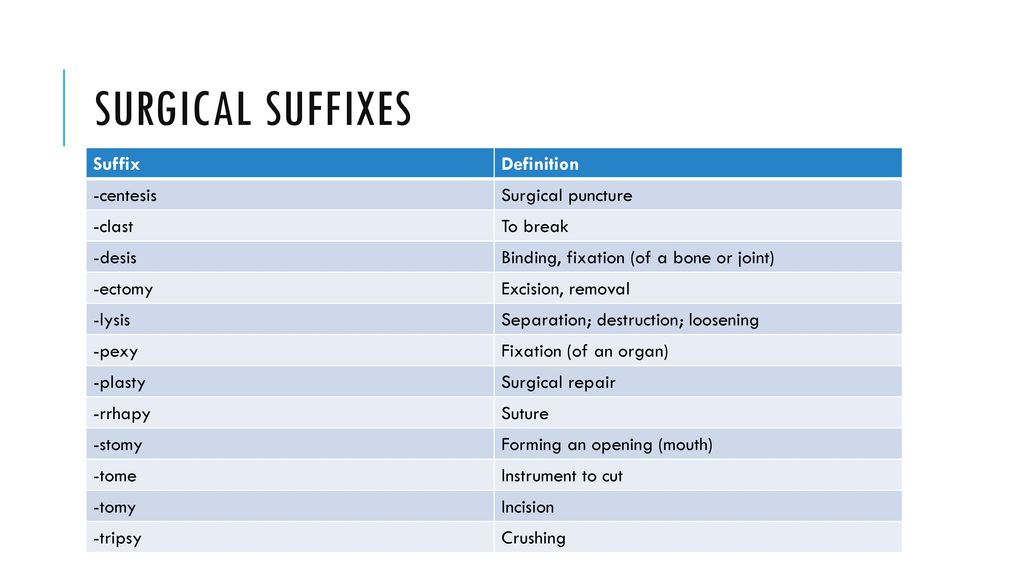 SURGICAL SUFFIXES

| Suffix | Definition |
|---|---|
| -centesis | Surgical puncture |
| -clast | To break |
| -desis | Binding, fixation (of a bone or joint) |
| -ectomy | Excision, removal |
| -lysis | Separation; destruction; loosening |
| -pexy | Fixation (of an organ) |
| -plasty | Surgical repair |
| -rrhapy | Suture |
| -stomy | Forming an opening (mouth) |
| -tome | Instrument to cut |
| -tomy | Incision |
| -tripsy | Crushing |